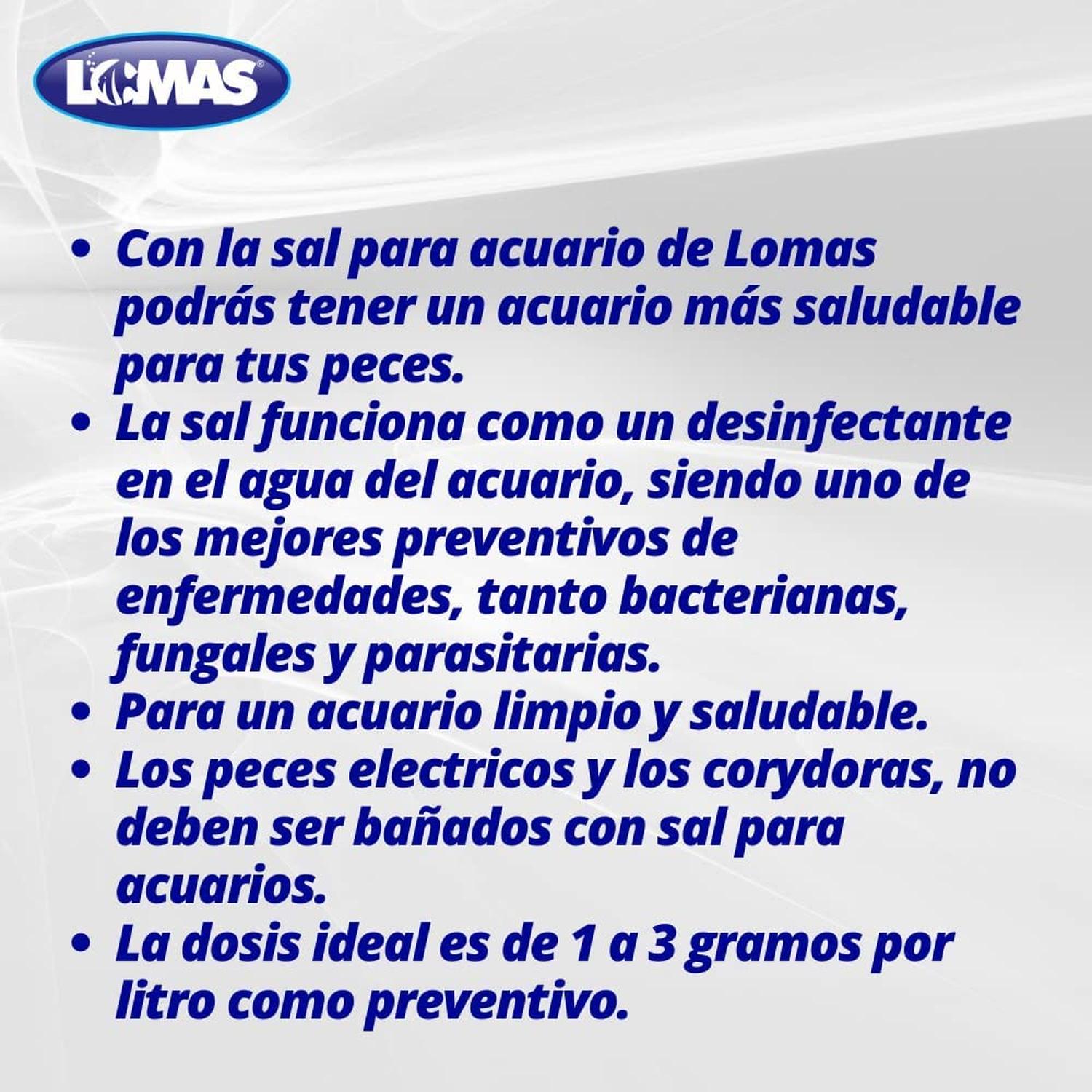 LOMAS®

• Con la sal para acuario de Lomas podrás tener un acuario más saludable para tus peces.
• La sal funciona como un desinfectante en el agua del acuario, siendo uno de los mejores preventivos de enfermedades, tanto bacterianas, fungales y parasitarias.
• Para un acuario limpio y saludable.
• Los peces electricos y los corydoras, no deben ser bañados con sal para acuarios.
• La dosis ideal es de 1 a 3 gramos por litro como preventivo.